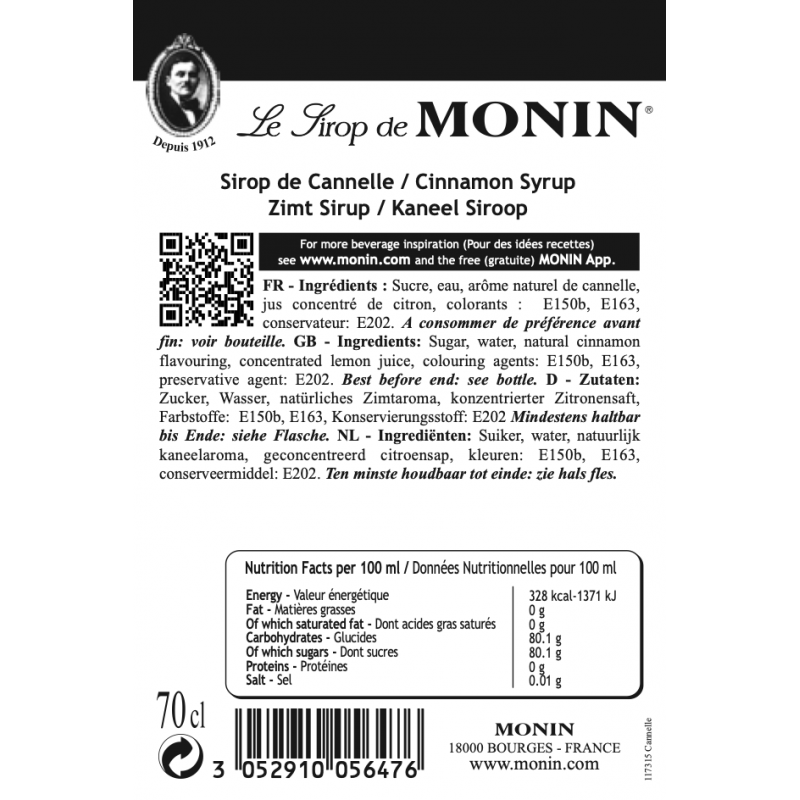 Depuis 1912

Le Sirop de MONIN®

Sirop de Cannelle / Cinnamon Syrup
Zimt Sirup / Kaneel Siroop

For more beverage inspiration (Pour des idées recettes) see www.monin.com and the free (gratuite) MONIN App.

FR - Ingrédients : Sucre, eau, arôme naturel de cannelle, jus concentré de citron, colorants : E150b, E163, conservateur: E202. A consommer de préférence avant fin: voir bouteille. GB - Ingredients: Sugar, water, natural cinnamon flavouring, concentrated lemon juice, colouring agents: E150b, E163, preservative agent: E202. Best before end: see bottle. D - Zutaten: Zucker, Wasser, natürliches Zimtaroma, konzentrierter Zitronensaft, Farbstoffe: E150b, E163, Konservierungsstoff: E202 Mindestens haltbar bis Ende: siehe Flasche. NL - Ingrediënten: Suiker, water, natuurlijk kaneelaroma, geconcentreerd citroensap, kleuren: E150b, E163, conserveermiddel: E202. Ten minste houdbaar tot einde: zie hals fles.

Nutrition Facts per 100 ml / Données Nutritionnelles pour 100 ml

| | |
|---|---|
| Energy - Valeur énergétique | 328 kcal-1371 kJ |
| Fat - Matières grasses | 0 g |
| Of which saturated fat - Dont acides gras saturés | 0 g |
| Carbohydrates - Glucides | 80.1 g |
| Of which sugars - Dont sucres | 80.1 g |
| Proteins - Protéines | 0 g |
| Salt - Sel | 0.01 g |

70 cl

3 052910 056476

MONIN
18000 BOURGES - FRANCE
www.monin.com

117315 Cannelle